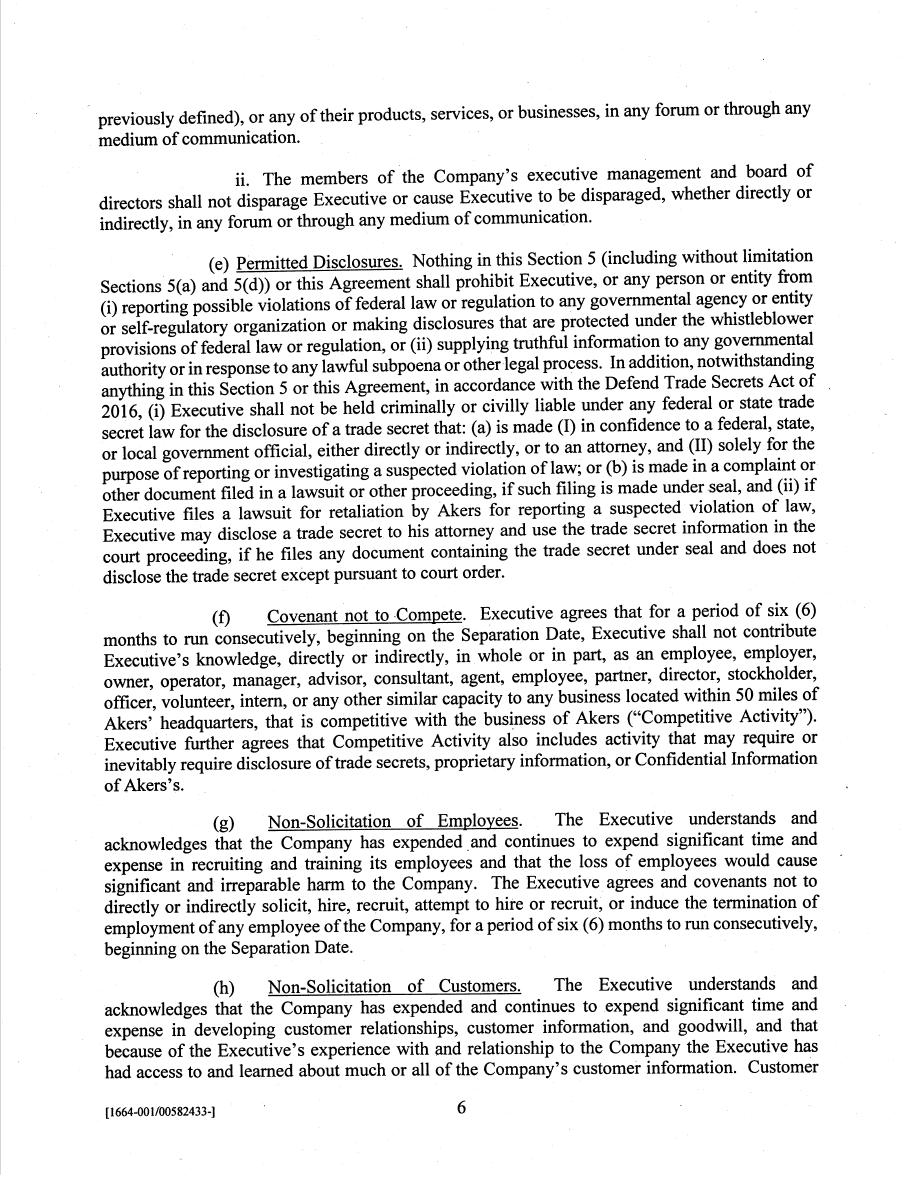 previously defined), or any of their products, services, or businesses, in any forum or through any medium of communication.

ii. The members of the Company's executive management and board of directors shall not disparage Executive or cause Executive to be disparaged, whether directly or indirectly, in any forum or through any medium of communication.

(e) Permitted Disclosures. Nothing in this Section 5 (including without limitation Sections 5(a) and 5(d)) or this Agreement shall prohibit Executive, or any person or entity from (i) reporting possible violations of federal law or regulation to any governmental agency or entity or self-regulatory organization or making disclosures that are protected under the whistleblower provisions of federal law or regulation, or (ii) supplying truthful information to any governmental authority or in response to any lawful subpoena or other legal process. In addition, notwithstanding anything in this Section 5 or this Agreement, in accordance with the Defend Trade Secrets Act of 2016, (i) Executive shall not be held criminally or civilly liable under any federal or state trade secret law for the disclosure of a trade secret that: (a) is made (I) in confidence to a federal, state, or local government official, either directly or indirectly, or to an attorney, and (II) solely for the purpose of reporting or investigating a suspected violation of law; or (b) is made in a complaint or other document filed in a lawsuit or other proceeding, if such filing is made under seal, and (ii) if Executive files a lawsuit for retaliation by Akers for reporting a suspected violation of law, Executive may disclose a trade secret to his attorney and use the trade secret information in the court proceeding, if he files any document containing the trade secret under seal and does not disclose the trade secret except pursuant to court order.

(f) Covenant not to Compete. Executive agrees that for a period of six (6) months to run consecutively, beginning on the Separation Date, Executive shall not contribute Executive's knowledge, directly or indirectly, in whole or in part, as an employee, employer, owner, operator, manager, advisor, consultant, agent, employee, partner, director, stockholder, officer, volunteer, intern, or any other similar capacity to any business located within 50 miles of Akers' headquarters, that is competitive with the business of Akers ("Competitive Activity"). Executive further agrees that Competitive Activity also includes activity that may require or inevitably require disclosure of trade secrets, proprietary information, or Confidential Information of Akers's.

(g) Non-Solicitation of Employees. The Executive understands and acknowledges that the Company has expended and continues to expend significant time and expense in recruiting and training its employees and that the loss of employees would cause significant and irreparable harm to the Company. The Executive agrees and covenants not to directly or indirectly solicit, hire, recruit, attempt to hire or recruit, or induce the termination of employment of any employee of the Company, for a period of six (6) months to run consecutively, beginning on the Separation Date.

(h) Non-Solicitation of Customers. The Executive understands and acknowledges that the Company has expended and continues to expend significant time and expense in developing customer relationships, customer information, and goodwill, and that because of the Executive's experience with and relationship to the Company the Executive has had access to and learned about much or all of the Company's customer information. Customer

[1664-001/00582433-] 6